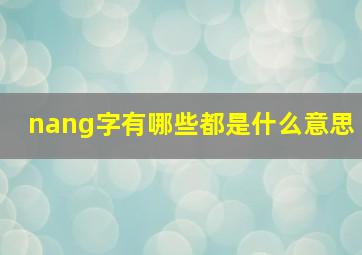 nang字有哪些都是什么意思